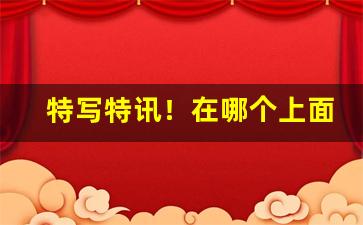 特写特讯！在哪个上面